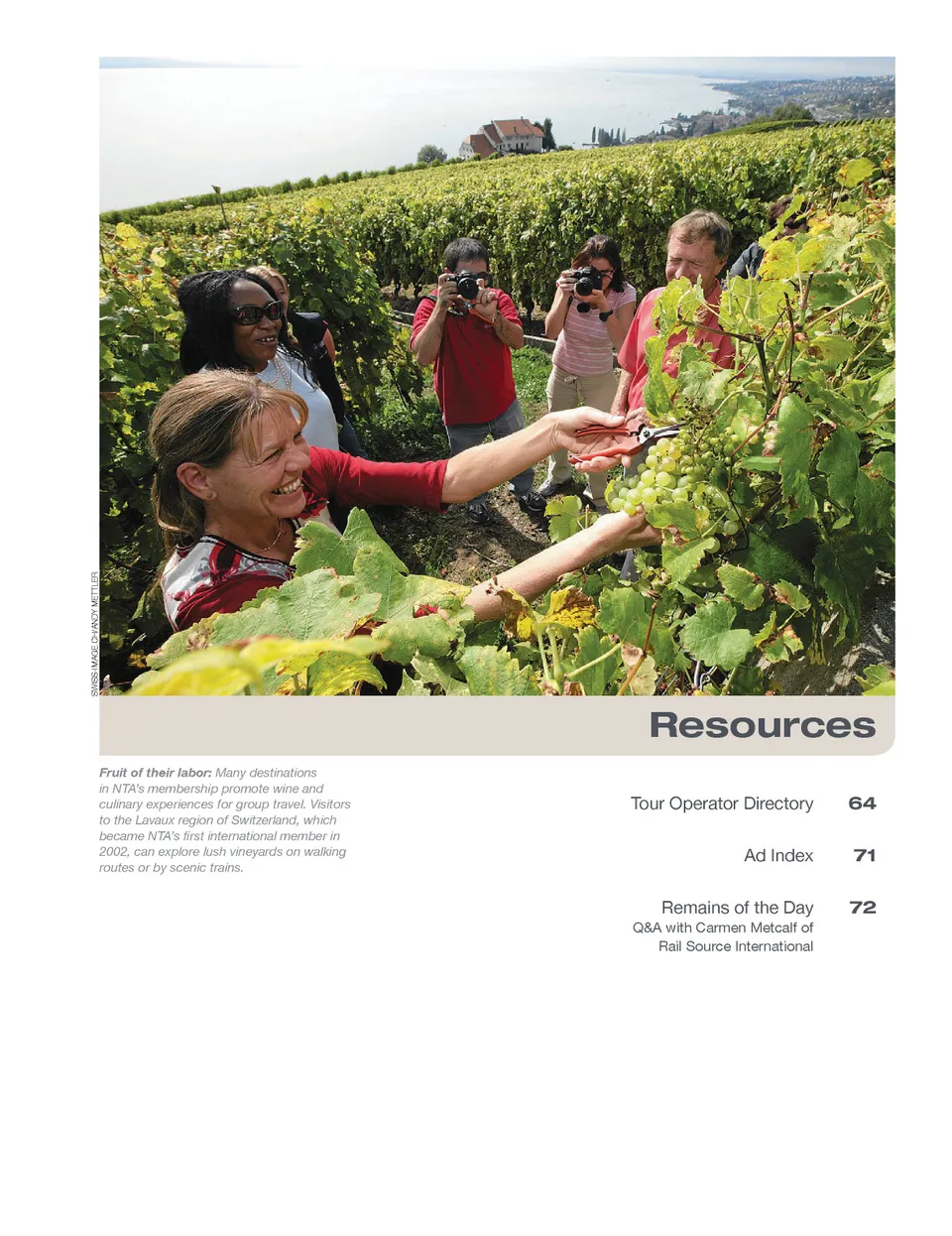 SWISS-IMAGE.CH/ANDY METTLER

Resources

Fruit of their labor: Many destinations in NTA's membership promote wine and culinary experiences for group travel. Visitors to the Lavaux region of Switzerland, which became NTA's first international member in 2002, can explore lush vineyards on walking routes or by scenic trains.

Tour Operator Directory 64

Ad Index 71

Remains of the Day 72
Q&A with Carmen Metcalf of
Rail Source International